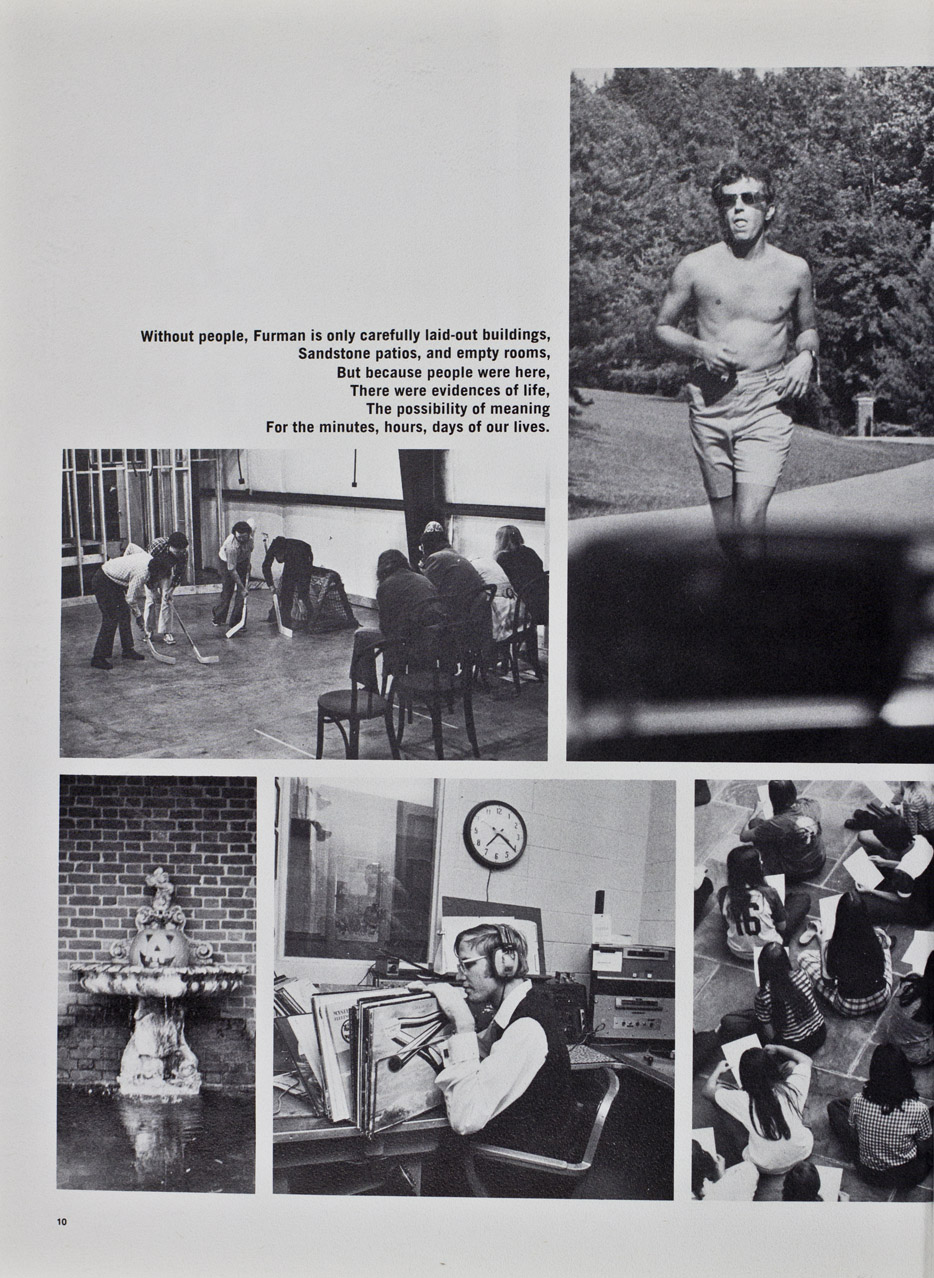 Without people, Furman is only carefully laid-out buildings,
Sandstone patios, and empty rooms,
But because people were here,
There were evidences of life,
The possibility of meaning
For the minutes, hours, days of our lives.

10